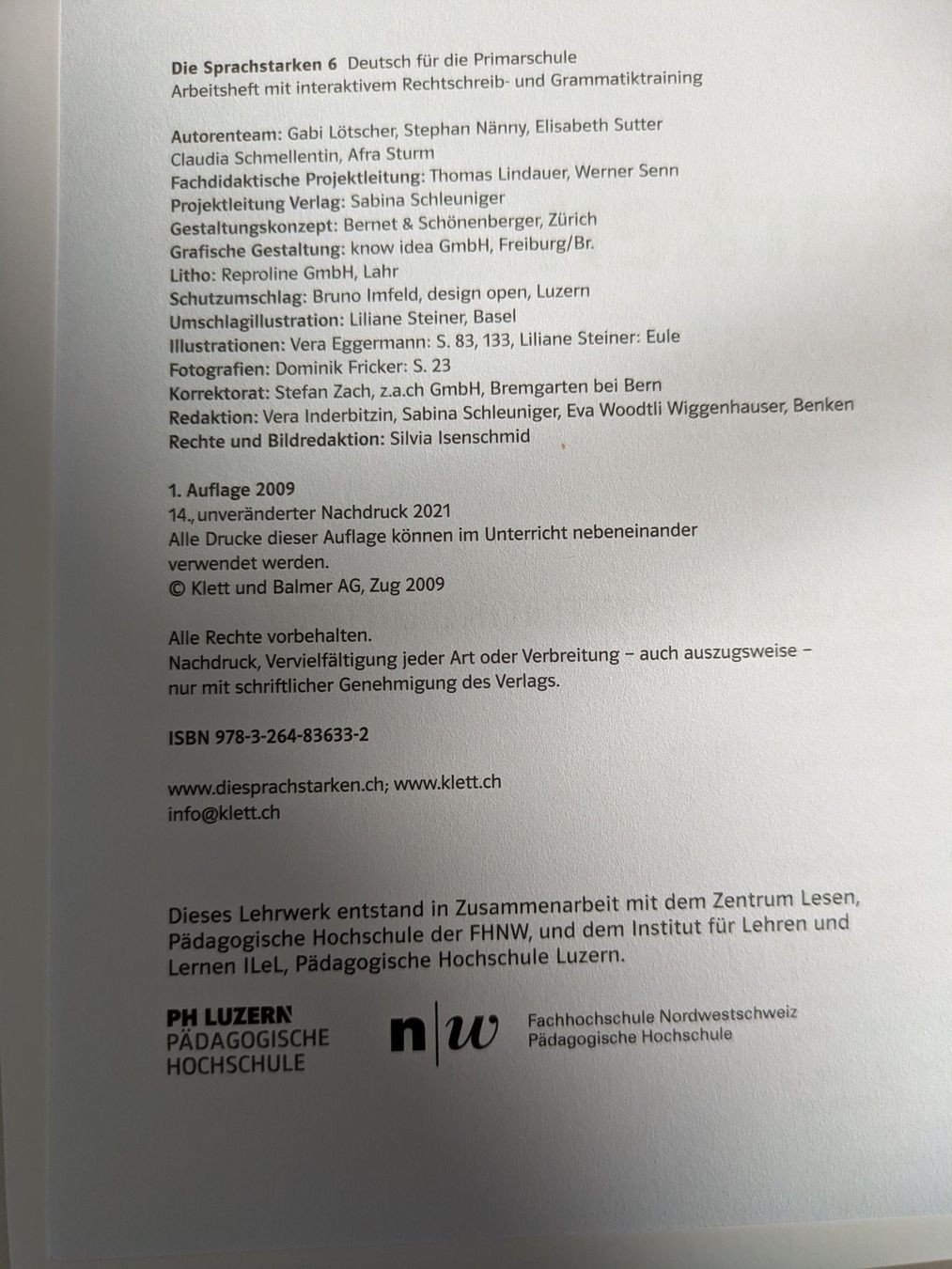 Die Sprachstarken 6 Deutsch für die Primarschule
Arbeitsheft mit interaktivem Rechtschreib- und Grammatiktraining

Autorenteam: Gabi Lötscher, Stephan Nänny, Elisabeth Sutter
Claudia Schmellentin, Afra Sturm
Fachdidaktische Projektleitung: Thomas Lindauer, Werner Senn
Projektleitung Verlag: Sabina Schleuniger
Gestaltungskonzept: Bernet & Schönenberger, Zürich
Grafische Gestaltung: know idea GmbH, Freiburg/Br.
Litho: Reproline GmbH, Lahr
Schutzumschlag: Bruno Imfeld, design open, Luzern
Umschlagillustration: Liliane Steiner, Basel
Illustrationen: Vera Eggermann: S. 83, 133, Liliane Steiner: Eule
Fotografien: Dominik Fricker: S. 23
Korrektorat: Stefan Zach, z.a.ch GmbH, Bremgarten bei Bern
Redaktion: Vera Inderbitzin, Sabina Schleuniger, Eva Woodtli Wiggenhauser, Benken
Rechte und Bildredaktion: Silvia Isenschmid

1. Auflage 2009
14., unveränderter Nachdruck 2021
Alle Drucke dieser Auflage können im Unterricht nebeneinander verwendet werden.
© Klett und Balmer AG, Zug 2009

Alle Rechte vorbehalten.
Nachdruck, Vervielfältigung jeder Art oder Verbreitung – auch auszugsweise – nur mit schriftlicher Genehmigung des Verlags.

ISBN 978-3-264-83633-2

www.diesprachstarken.ch; www.klett.ch
info@klett.ch

Dieses Lehrwerk entstand in Zusammenarbeit mit dem Zentrum Lesen, Pädagogische Hochschule der FHNW, und dem Institut für Lehren und Lernen ILeL, Pädagogische Hochschule Luzern.

PH LUZERN
PÄDAGOGISCHE
HOCHSCHULE

n|w
Fachhochschule Nordwestschweiz
Pädagogische Hochschule